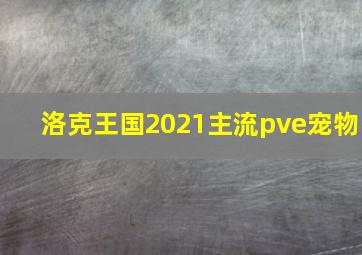 洛克王国2021主流pve宠物